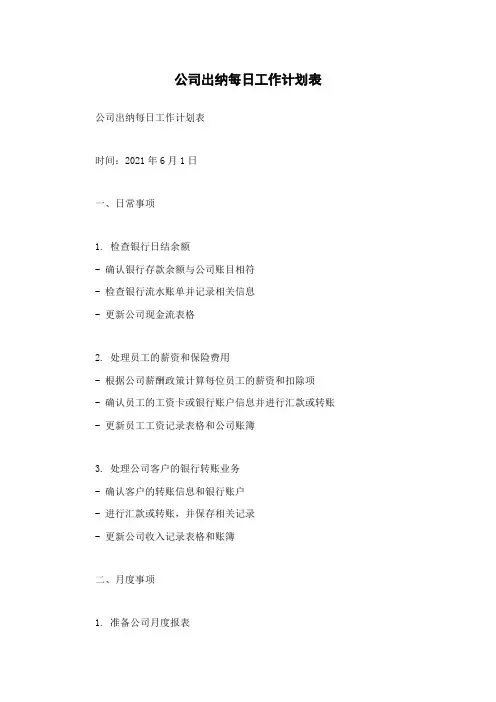 公司出纳每日工作计划表

公司出纳每日工作计划表

时间：2021 年 6 月 1 日

一、日常事项

1. 检查银行日结余额

- 确认银行存款余额与公司账目相符

- 检查银行流水账单并记录相关信息

- 更新公司现金流表格

2. 处理员工的薪资和保险费用

- 根据公司薪酬政策计算每位员工的薪资和扣除项

- 确认员工的工资卡或银行账户信息并进行汇款或转账

- 更新员工工资记录表格和公司账簿

3. 处理公司客户的银行转账业务

- 确认客户的转账信息和银行账户

- 进行汇款或转账，并保存相关记录

- 更新公司收入记录表格和账簿

二、月度事项

1. 准备公司月度报表